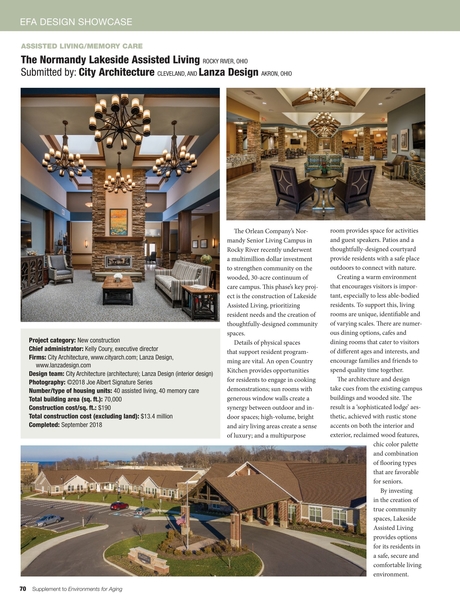 EFA DESIGN SHOWCASE

ASSISTED LIVING/MEMORY CARE

The Normandy Lakeside Assisted Living ROCKY RIVER, OHIO

Submitted by: City Architecture CLEVELAND, AND Lanza Design AKRON, OHIO

Project category: New construction
Chief administrator: Kelly Coury, executive director
Firms: City Architecture, www.cityarch.com; Lanza Design, www.lanzadesign.com
Design team: City Architecture (architecture); Lanza Design (interior design)
Photography: ©2018 Joe Albert Signature Series
Number/type of housing units: 40 assisted living, 40 memory care
Total building area (sq. ft.): 70,000
Construction cost/sq. ft.: $190
Total construction cost (excluding land): $13.4 million
Completed: September 2018

The Orlean Company's Normandy Senior Living Campus in Rocky River recently underwent a multimillion dollar investment to strengthen community on the wooded, 30-acre continuum of care campus. This phase's key project is the construction of Lakeside Assisted Living, prioritizing resident needs and the creation of thoughtfully-designed community spaces.

Details of physical spaces that support resident programming are vital. An open Country Kitchen provides opportunities for residents to engage in cooking demonstrations; sun rooms with generous window walls create a synergy between outdoor and indoor spaces; high-volume, bright and airy living areas create a sense of luxury; and a multipurpose room provides space for activities and guest speakers. Patios and a thoughtfully-designed courtyard provide residents with a safe place outdoors to connect with nature.

Creating a warm environment that encourages visitors is important, especially to less able-bodied residents. To support this, living rooms are unique, identifiable and of varying scales. There are numerous dining options, cafes and dining rooms that cater to visitors of different ages and interests, and encourage families and friends to spend quality time together.

The architecture and design take cues from the existing campus buildings and wooded site. The result is a 'sophisticated lodge' aesthetic, achieved with rustic stone accents on both the interior and exterior, reclaimed wood features, chic color palette and combination of flooring types that are favorable for seniors.

By investing in the creation of true community spaces, Lakeside Assisted Living provides options for its residents in a safe, secure and comfortable living environment.

70 Supplement to Environments for Aging